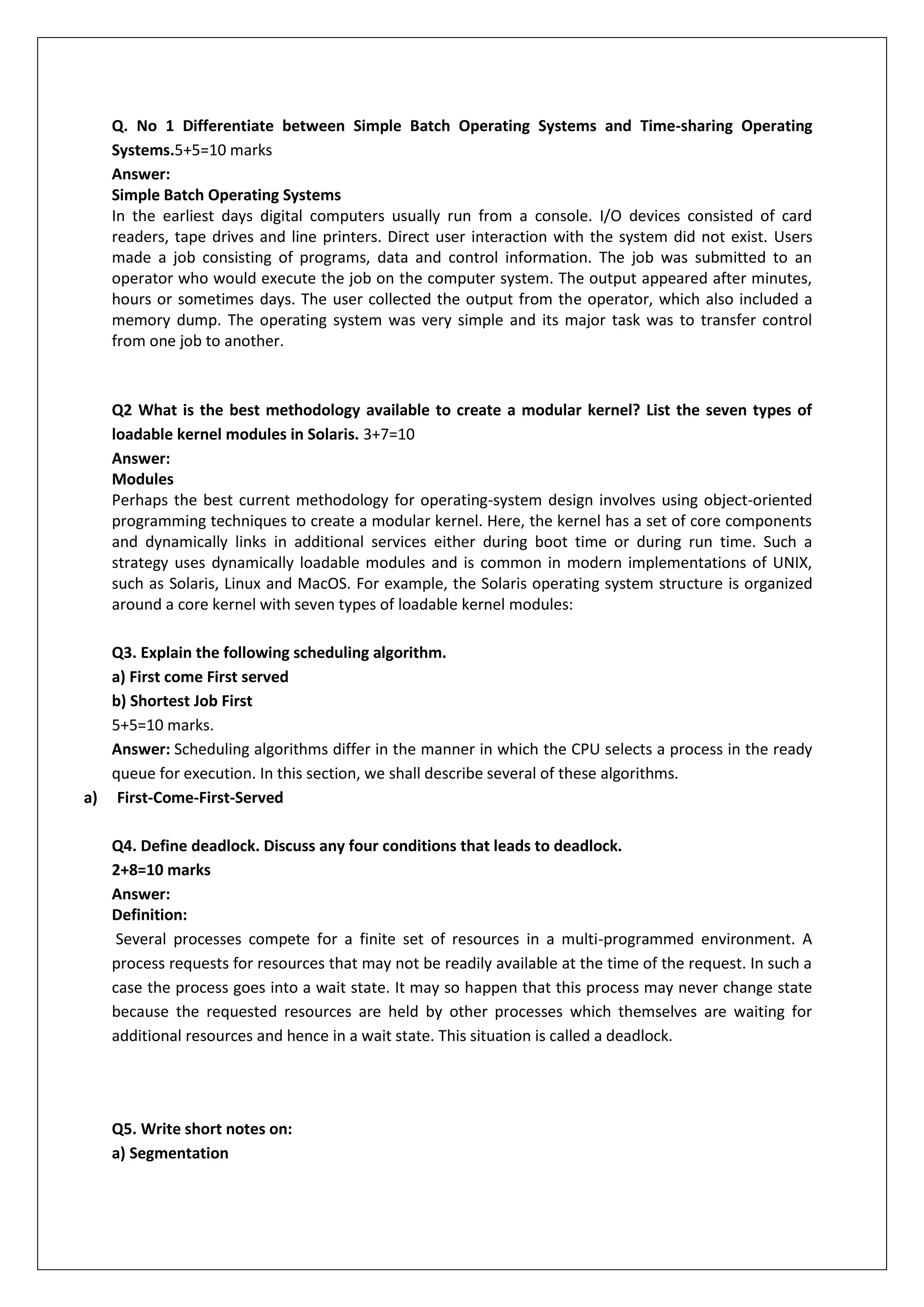 Q. No 1 Differentiate between Simple Batch Operating Systems and Time-sharing Operating Systems.5+5=10 marks

Answer:

Simple Batch Operating Systems

In the earliest days digital computers usually run from a console. I/O devices consisted of card readers, tape drives and line printers. Direct user interaction with the system did not exist. Users made a job consisting of programs, data and control information. The job was submitted to an operator who would execute the job on the computer system. The output appeared after minutes, hours or sometimes days. The user collected the output from the operator, which also included a memory dump. The operating system was very simple and its major task was to transfer control from one job to another.

Q2 What is the best methodology available to create a modular kernel? List the seven types of loadable kernel modules in Solaris. 3+7=10

Answer:

Modules

Perhaps the best current methodology for operating-system design involves using object-oriented programming techniques to create a modular kernel. Here, the kernel has a set of core components and dynamically links in additional services either during boot time or during run time. Such a strategy uses dynamically loadable modules and is common in modern implementations of UNIX, such as Solaris, Linux and MacOS. For example, the Solaris operating system structure is organized around a core kernel with seven types of loadable kernel modules:

Q3. Explain the following scheduling algorithm.

a) First come First served

b) Shortest Job First

5+5=10 marks.

Answer: Scheduling algorithms differ in the manner in which the CPU selects a process in the ready queue for execution. In this section, we shall describe several of these algorithms.

a) First-Come-First-Served

Q4. Define deadlock. Discuss any four conditions that leads to deadlock.

2+8=10 marks

Answer:

Definition:

Several processes compete for a finite set of resources in a multi-programmed environment. A process requests for resources that may not be readily available at the time of the request. In such a case the process goes into a wait state. It may so happen that this process may never change state because the requested resources are held by other processes which themselves are waiting for additional resources and hence in a wait state. This situation is called a deadlock.

Q5. Write short notes on:

a) Segmentation